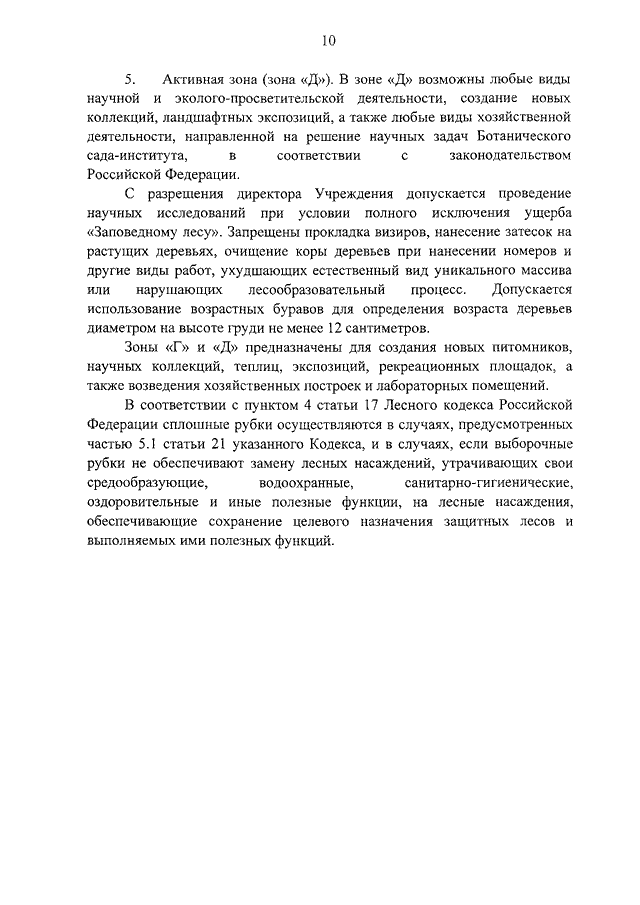 10

5. Активная зона (зона «Д»). В зоне «Д» возможны любые виды научной и эколого-просветительской деятельности, создание новых коллекций, ландшафтных экспозиций, а также любые виды хозяйственной деятельности, направленной на решение научных задач Ботанического сада-института, в соответствии с законодательством Российской Федерации.

С разрешения директора Учреждения допускается проведение научных исследований при условии полного исключения ущерба «Заповедному лесу». Запрещены прокладка визиров, нанесение затесок на растущих деревьях, очищение коры деревьев при нанесении номеров и другие виды работ, ухудшающих естественный вид уникального массива или нарушающих лесообразовательный процесс. Допускается использование возрастных буравов для определения возраста деревьев диаметром на высоте груди не менее 12 сантиметров.

Зоны «Г» и «Д» предназначены для создания новых питомников, научных коллекций, теплиц, экспозиций, рекреационных площадок, а также возведения хозяйственных построек и лабораторных помещений.

В соответствии с пунктом 4 статьи 17 Лесного кодекса Российской Федерации сплошные рубки осуществляются в случаях, предусмотренных частью 5.1 статьи 21 указанного Кодекса, и в случаях, если выборочные рубки не обеспечивают замену лесных насаждений, утрачивающих свои средообразующие, водоохранные, санитарно-гигиенические, оздоровительные и иные полезные функции, на лесные насаждения, обеспечивающие сохранение целевого назначения защитных лесов и выполняемых ими полезных функций.